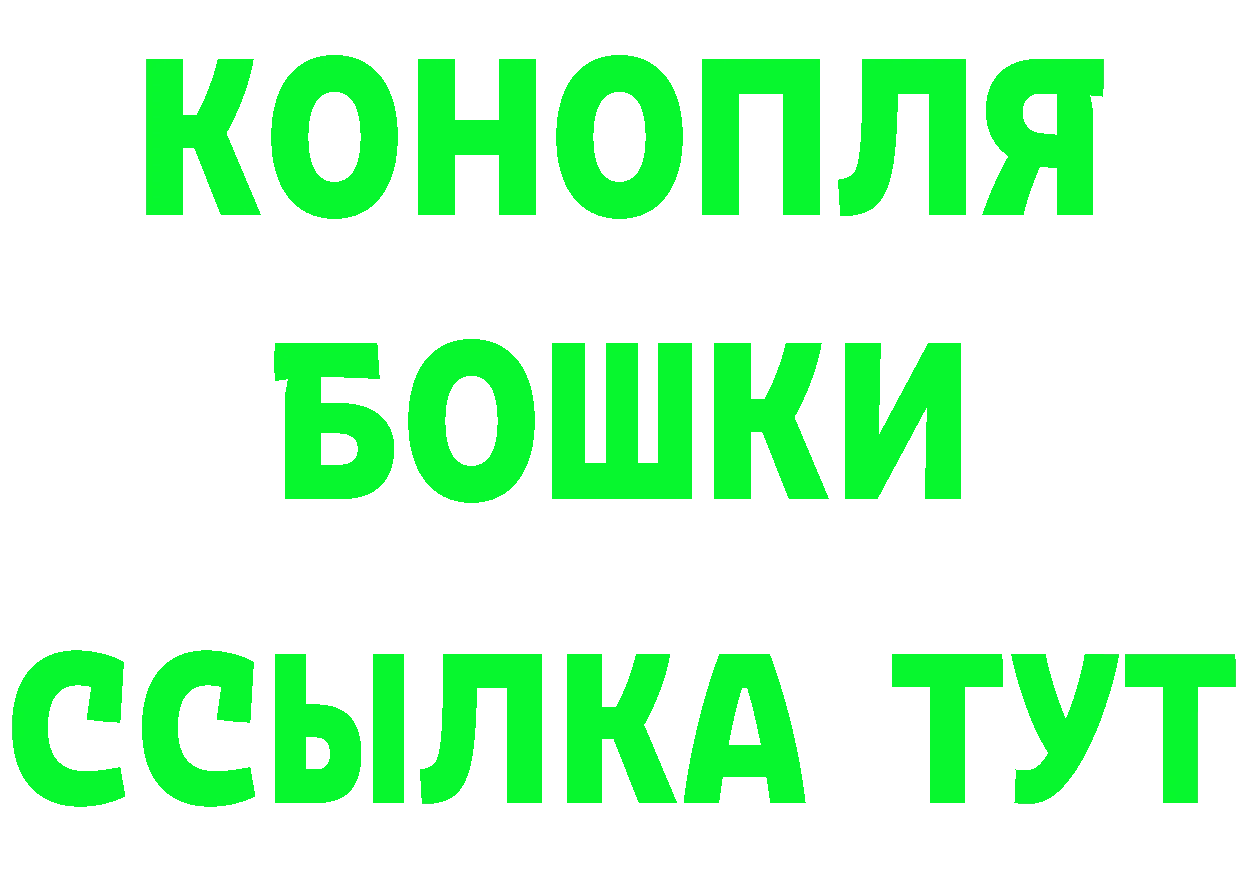 КОНОПЛЯ
БОШКИ
ССЫЛКА ТУТ